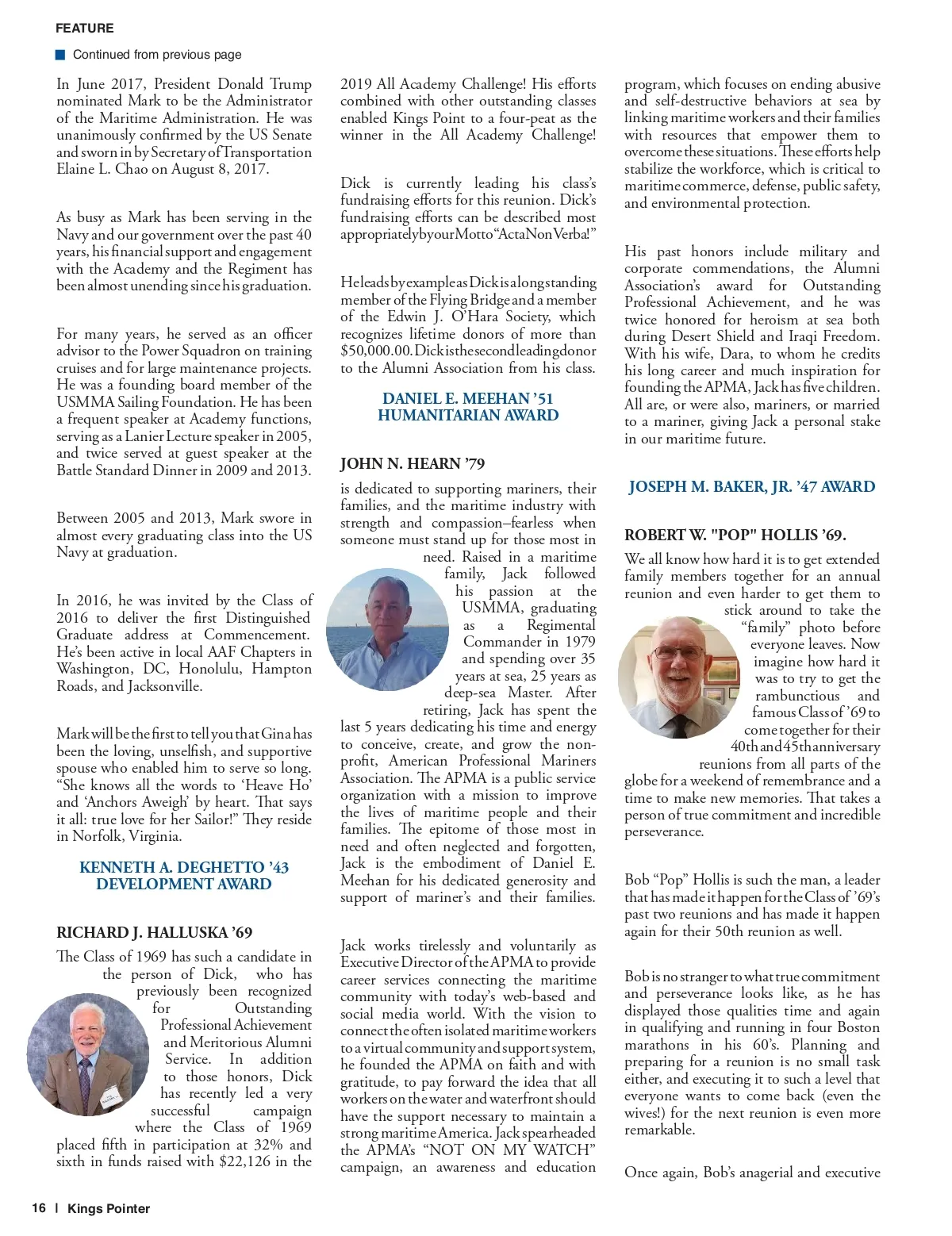 FEATURE

Continued from previous page

In June 2017, President Donald Trump nominated Mark to be the Administrator of the Maritime Administration. He was unanimously confirmed by the US Senate and sworn in by Secretary of Transportation Elaine L. Chao on August 8, 2017.

As busy as Mark has been serving in the Navy and our government over the past 40 years, his financial support and engagement with the Academy and the Regiment has been almost unending since his graduation.

For many years, he served as an officer advisor to the Power Squadron on training cruises and for large maintenance projects. He was a founding board member of the USMMA Sailing Foundation. He has been a frequent speaker at Academy functions, serving as a Lanier Lecture speaker in 2005, and twice served at guest speaker at the Battle Standard Dinner in 2009 and 2013.

Between 2005 and 2013, Mark swore in almost every graduating class into the US Navy at graduation.

In 2016, he was invited by the Class of 2016 to deliver the first Distinguished Graduate address at Commencement. He's been active in local AAF Chapters in Washington, DC, Honolulu, Hampton Roads, and Jacksonville.

Mark will be the first to tell you that Gina has been the loving, unselfish, and supportive spouse who enabled him to serve so long. "She knows all the words to 'Heave Ho' and 'Anchors Aweigh' by heart. That says it all: true love for her Sailor!" They reside in Norfolk, Virginia.

KENNETH A. DEGHETTO '43 DEVELOPMENT AWARD

RICHARD J. HALLUSKA '69

The Class of 1969 has such a candidate in the person of Dick, who has previously been recognized for Outstanding Professional Achievement and Meritorious Alumni Service. In addition to those honors, Dick has recently led a very successful campaign where the Class of 1969 placed fifth in participation at 32% and sixth in funds raised with $22,126 in the 2019 All Academy Challenge! His efforts combined with other outstanding classes enabled Kings Point to a four-peat as the winner in the All Academy Challenge!

Dick is currently leading his class's fundraising efforts for this reunion. Dick's fundraising efforts can be described most appropriately by our Motto "Acta Non Verba!"

He leads by example as Dick is a longstanding member of the Flying Bridge and a member of the Edwin J. O'Hara Society, which recognizes lifetime donors of more than $50,000.00. Dick is the second leading donor to the Alumni Association from his class.

DANIEL E. MEEHAN '51 HUMANITARIAN AWARD

JOHN N. HEARN '79

is dedicated to supporting mariners, their families, and the maritime industry with strength and compassion–fearless when someone must stand up for those most in need. Raised in a maritime family, Jack followed his passion at the USMMA, graduating as a Regimental Commander in 1979 and spending over 35 years at sea, 25 years as deep-sea Master. After retiring, Jack has spent the last 5 years dedicating his time and energy to conceive, create, and grow the non-profit, American Professional Mariners Association. The APMA is a public service organization with a mission to improve the lives of maritime people and their families. The epitome of those most in need and often neglected and forgotten, Jack is the embodiment of Daniel E. Meehan for his dedicated generosity and support of mariner's and their families.

Jack works tirelessly and voluntarily as Executive Director of the APMA to provide career services connecting the maritime community with today's web-based and social media world. With the vision to connect the often isolated maritime workers to a virtual community and support system, he founded the APMA on faith and with gratitude, to pay forward the idea that all workers on the water and waterfront should have the support necessary to maintain a strong maritime America. Jack spearheaded the APMA's "NOT ON MY WATCH" campaign, an awareness and education program, which focuses on ending abusive and self-destructive behaviors at sea by linking maritime workers and their families with resources that empower them to overcome these situations. These efforts help stabilize the workforce, which is critical to maritime commerce, defense, public safety, and environmental protection.

His past honors include military and corporate commendations, the Alumni Association's award for Outstanding Professional Achievement, and he was twice honored for heroism at sea both during Desert Shield and Iraqi Freedom. With his wife, Dara, to whom he credits his long career and much inspiration for founding the APMA, Jack has five children. All are, or were also, mariners, or married to a mariner, giving Jack a personal stake in our maritime future.

JOSEPH M. BAKER, JR. '47 AWARD

ROBERT W. "POP" HOLLIS '69.

We all know how hard it is to get extended family members together for an annual reunion and even harder to get them to stick around to take the "family" photo before everyone leaves. Now imagine how hard it was to try to get the rambunctious and famous Class of '69 to come together for their 40th and 45th anniversary reunions from all parts of the globe for a weekend of remembrance and a time to make new memories. That takes a person of true commitment and incredible perseverance.

Bob "Pop" Hollis is such the man, a leader that has made it happen for the Class of '69's past two reunions and has made it happen again for their 50th reunion as well.

Bob is no stranger to what true commitment and perseverance looks like, as he has displayed those qualities time and again in qualifying and running in four Boston marathons in his 60's. Planning and preparing for a reunion is no small task either, and executing it to such a level that everyone wants to come back (even the wives!) for the next reunion is even more remarkable.

Once again, Bob's anagerial and executive

16 | Kings Pointer